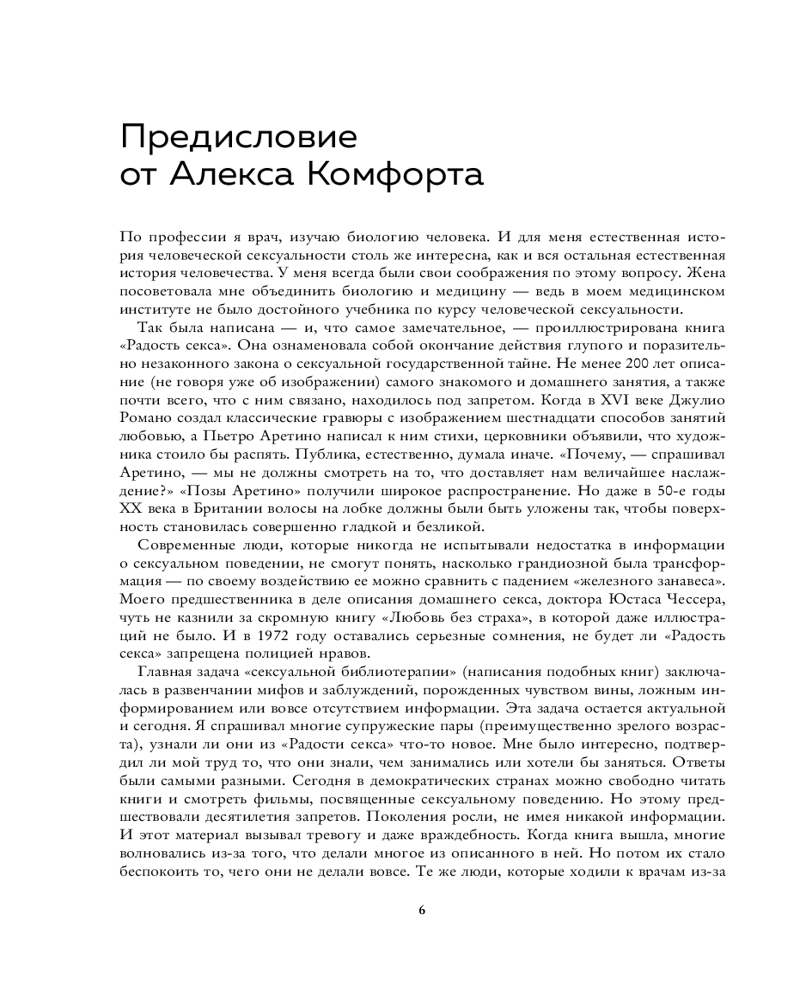 Предисловие от Алекса Комфорта

По профессии я врач, изучаю биологию человека. И для меня естественная история человеческой сексуальности столь же интересна, как и вся остальная естественная история человечества. У меня всегда были свои соображения по этому вопросу. Жена посоветовала мне объединить биологию и медицину — ведь в моем медицинском институте не было достойного учебника по курсу человеческой сексуальности.

Так была написана — и, что самое замечательное, — проиллюстрирована книга «Радость секса». Она ознаменовала собой окончание действия глупого и поразительно незаконного закона о сексуальной государственной тайне. Не менее 200 лет описание (не говоря уже об изображении) самого знакомого и домашнего занятия, а также почти всего, что с ним связано, находилось под запретом. Когда в XVI веке Джулио Романо создал классические гравюры с изображением шестнадцати способов занятий любовью, а Пьетро Аретино написал к ним стихи, церковники объявили, что художника стоило бы распять. Публика, естественно, думала иначе. «Почему, — спрашивал Аретино, — мы не должны смотреть на то, что доставляет нам величайшее наслаждение?» «Позы Аретино» получили широкое распространение. Но даже в 50-е годы XX века в Британии волосы на лобке должны были быть уложены так, чтобы поверхность становилась совершенно гладкой и безликой.

Современные люди, которые никогда не испытывали недостатка в информации о сексуальном поведении, не смогут понять, насколько грандиозной была трансформация — по своему воздействию ее можно сравнить с падением «железного занавеса». Моего предшественника в деле описания домашнего секса, доктора Юстаса Чессера, чуть не казнили за скромную книгу «Любовь без страха», в которой даже иллюстраций не было. И в 1972 году оставались серьезные сомнения, не будет ли «Радость секса» запрещена полицией нравов.

Главная задача «сексуальной библиотерапии» (написания подобных книг) заключалась в развенчании мифов и заблуждений, порожденных чувством вины, ложным информированием или вовсе отсутствием информации. Эта задача остается актуальной и сегодня. Я спрашивал многие супружеские пары (преимущественно зрелого возраста), узнали ли они из «Радости секса» что-то новое. Мне было интересно, подтвердил ли мой труд то, что они знали, чем занимались или хотели бы заняться. Ответы были самыми разными. Сегодня в демократических странах можно свободно читать книги и смотреть фильмы, посвященные сексуальному поведению. Но этому предшествовали десятилетия запретов. Поколения росли, не имея никакой информации. И этот материал вызывал тревогу и даже враждебность. Когда книга вышла, многие волновались из-за того, что делали многое из описанного в ней. Но потом их стало беспокоить то, чего они не делали вовсе. Те же люди, которые ходили к врачам из-за

6